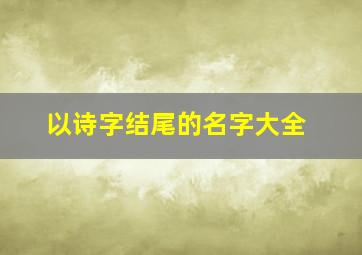 以诗字结尾的名字大全